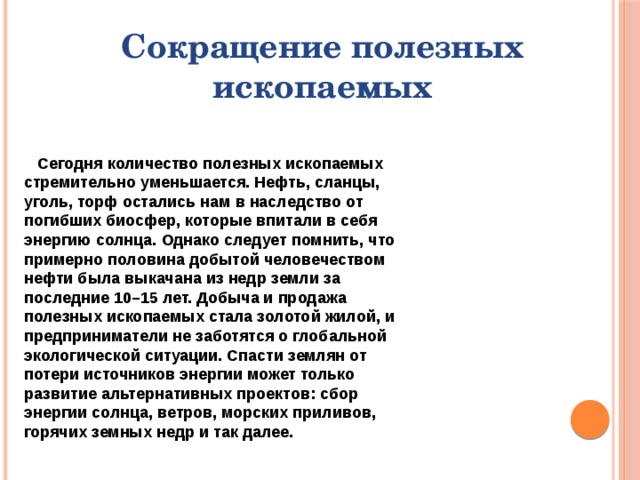 Сокращение полезных ископаемых

Сегодня количество полезных ископаемых стремительно уменьшается. Нефть, сланцы, уголь, торф остались нам в наследство от погибших биосфер, которые впитали в себя энергию солнца. Однако следует помнить, что примерно половина добытой человечеством нефти была выкачана из недр земли за последние 10–15 лет. Добыча и продажа полезных ископаемых стала золотой жилой, и предприниматели не заботятся о глобальной экологической ситуации. Спасти землян от потери источников энергии может только развитие альтернативных проектов: сбор энергии солнца, ветров, морских приливов, горячих земных недр и так далее.